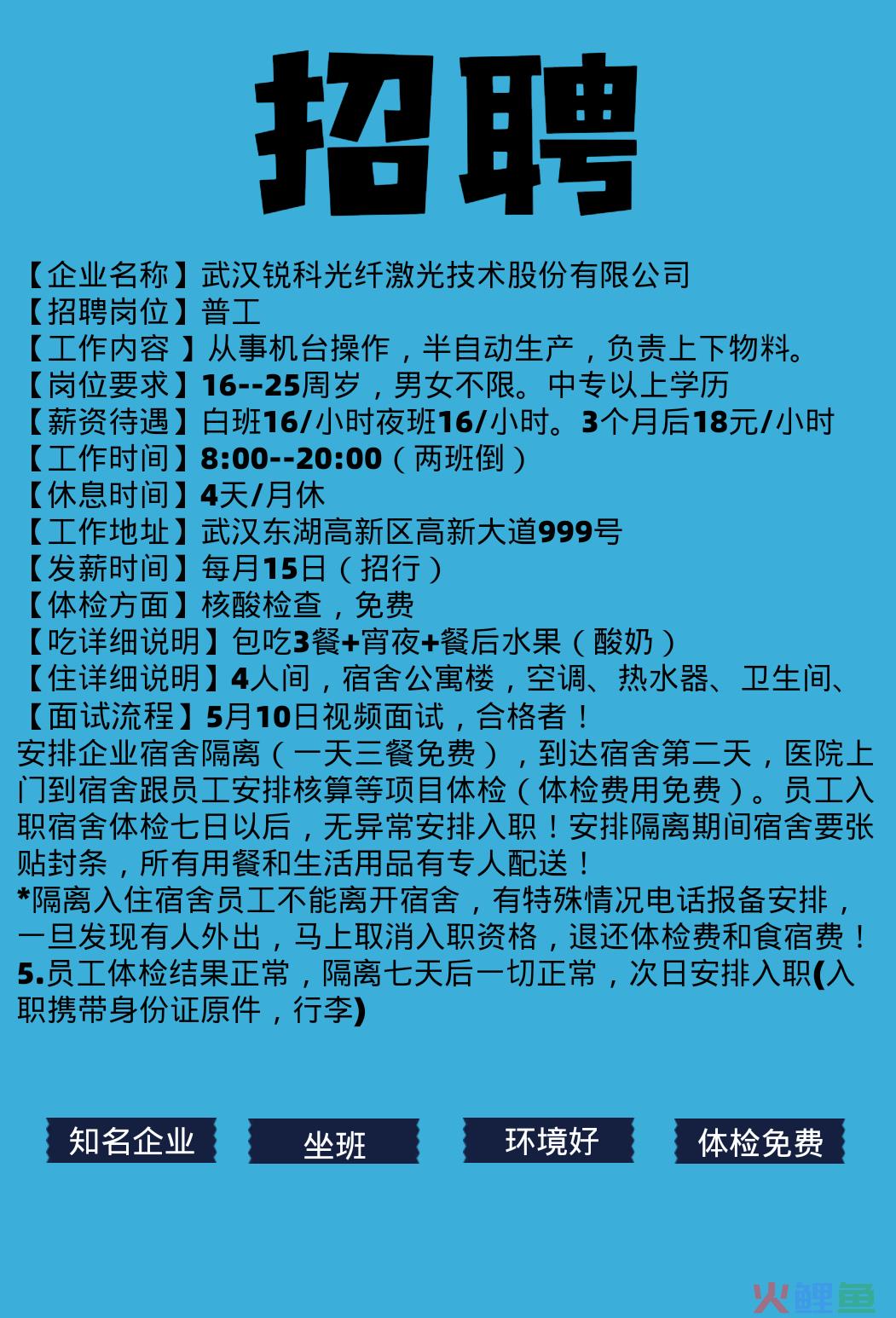 招聘

【企业名称】武汉锐科光纤激光技术股份有限公司
【招聘岗位】普工
【工作内容 】从事机台操作，半自动生产，负责上下物料。
【岗位要求】16--25周岁，男女不限。中专以上学历
【薪资待遇】白班16/小时夜班16/小时。3个月后18元/小时
【工作时间】8:00--20:00（两班倒）
【休息时间】4天/月休
【工作地址】武汉东湖高新区高新大道999号
【发薪时间】每月15日（招行）
【体检方面】核酸检查，免费
【吃详细说明】包吃3餐+宵夜+餐后水果（酸奶）
【住详细说明】4人间，宿舍公寓楼，空调、热水器、卫生间、
【面试流程】5月10日视频面试，合格者！
安排企业宿舍隔离（一天三餐免费），到达宿舍第二天，医院上门到宿舍跟员工安排核算等项目体检（体检费用免费）。员工入职宿舍体检七日以后，无异常安排入职！安排隔离期间宿舍要张贴封条，所有用餐和生活用品有专人配送！
*隔离入住宿舍员工不能离开宿舍，有特殊情况电话报备安排，一旦发现有人外出，马上取消入职资格，退还体检费和食宿费！
5.员工体检结果正常，隔离七天后一切正常，次日安排入职(入职携带身份证原件，行李)

知名企业
坐班
环境好
体检免费

火鲤鱼